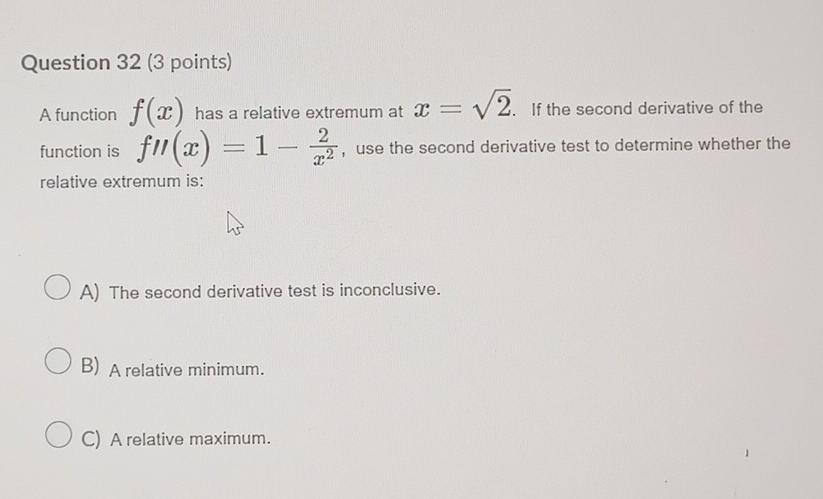 Question 32 (3 points)

A function $f(x)$ has a relative extremum at $x = \sqrt{2}$. If the second derivative of the function is $f''(x) = 1 - \frac{2}{x^2}$, use the second derivative test to determine whether the relative extremum is:

A) The second derivative test is inconclusive.

B) A relative minimum.

C) A relative maximum.